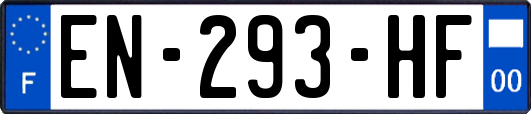 F
EN-293-HF
00